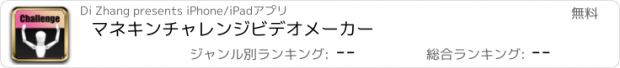 Challenge

Di Zhang presents iPhone/iPadアプリ

無料

マネキンチャレンジビデオメーカー

ジャンル別ランキング: --

総合ランキング: --